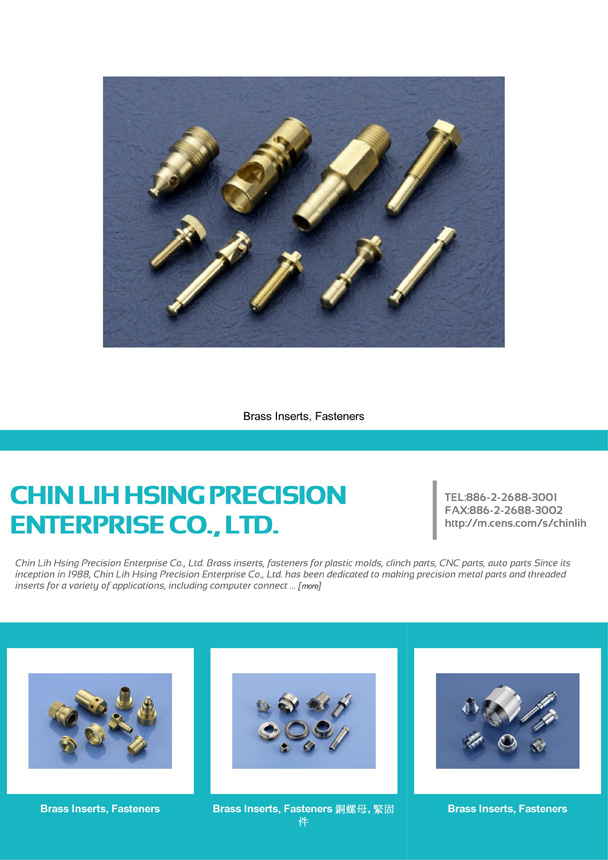 Brass Inserts, Fasteners

CHIN LIH HSING PRECISION ENTERPRISE CO., LTD.

TEL:886-2-2688-3001
FAX:886-2-2688-3002
http://m.cens.com/s/chinlih

Chin Lih Hsing Precision Enterprise Co., Ltd. Brass inserts, fasteners for plastic molds, clinch parts, CNC parts, auto parts Since its inception in 1988, Chin Lih Hsing Precision Enterprise Co., Ltd. has been dedicated to making precision metal parts and threaded inserts for a variety of applications, including computer connect ... [more]

Brass Inserts, Fasteners

Brass Inserts, Fasteners 銅螺母, 緊固件

Brass Inserts, Fasteners